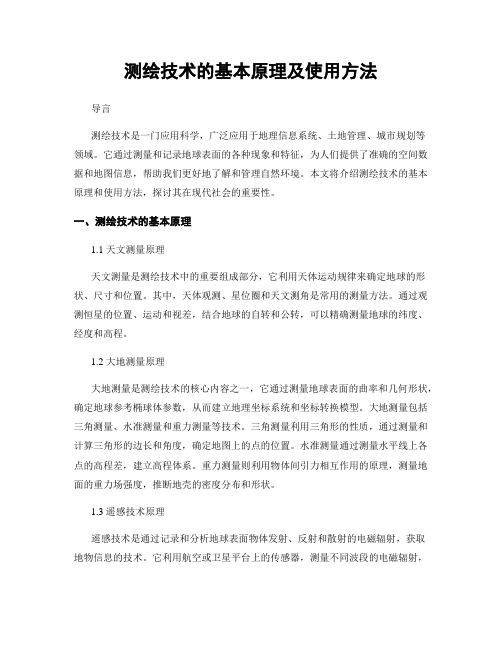 测绘技术的基本原理及使用方法

导言

测绘技术是一门应用科学，广泛应用于地理信息系统、土地管理、城市规划等领域。它通过测量和记录地球表面的各种现象和特征，为人们提供了准确的空间数据和地图信息，帮助我们更好地了解和管理自然环境。本文将介绍测绘技术的基本原理和使用方法，探讨其在现代社会的重要性。

一、测绘技术的基本原理

1.1 天文测量原理

天文测量是测绘技术中的重要组成部分，它利用天体运动规律来确定地球的形状、尺寸和位置。其中，天体观测、星位圈和天文测角是常用的测量方法。通过观测恒星的位置、运动和视差，结合地球的自转和公转，可以精确测量地球的纬度、经度和高程。

1.2 大地测量原理

大地测量是测绘技术的核心内容之一，它通过测量地球表面的曲率和几何形状，确定地球参考椭球体参数，从而建立地理坐标系统和坐标转换模型。大地测量包括三角测量、水准测量和重力测量等技术。三角测量利用三角形的性质，通过测量和计算三角形的边长和角度，确定地图上的点的位置。水准测量通过测量水平线上各点的高程差，建立高程体系。重力测量则利用物体间引力相互作用的原理，测量地面的重力场强度，推断地壳的密度分布和形状。

1.3 遥感技术原理

遥感技术是通过记录和分析地球表面物体发射、反射和散射的电磁辐射，获取地物信息的技术。它利用航空或卫星平台上的传感器，测量不同波段的电磁辐射，